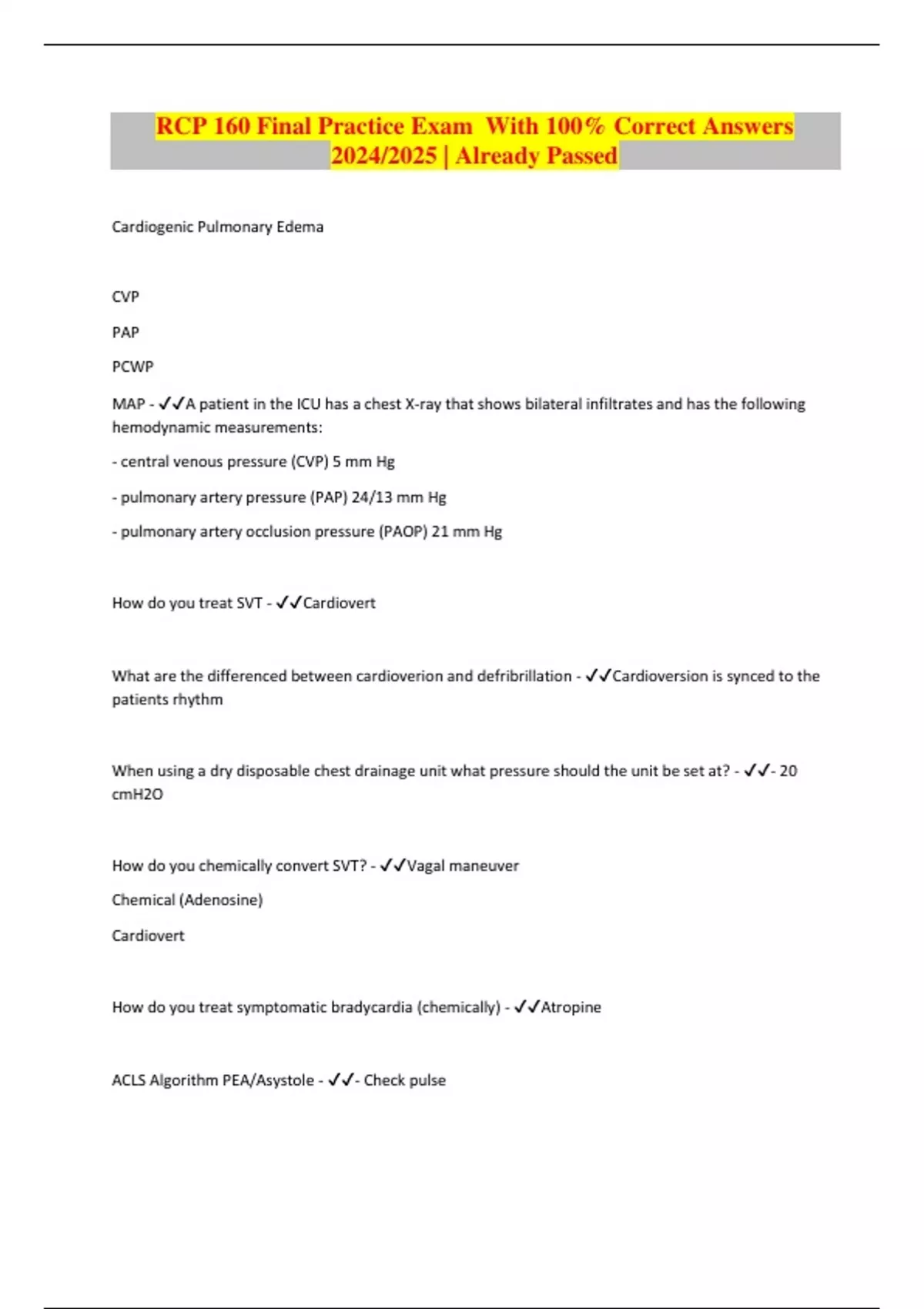 RCP 160 Final Practice Exam With 100% Correct Answers 2024/2025 | Already Passed

Cardiogenic Pulmonary Edema

CVP

PAP

PCWP

MAP - ✓✓A patient in the ICU has a chest X-ray that shows bilateral infiltrates and has the following hemodynamic measurements:

- central venous pressure (CVP) 5 mm Hg

- pulmonary artery pressure (PAP) 24/13 mm Hg

- pulmonary artery occlusion pressure (PAOP) 21 mm Hg

How do you treat SVT - ✓✓Cardiovert

What are the differenced between cardioverion and defribrillation - ✓✓Cardioversion is synced to the patients rhythm

When using a dry disposable chest drainage unit what pressure should the unit be set at? - ✓✓- 20 cmH2O

How do you chemically convert SVT? - ✓✓Vagal maneuver

Chemical (Adenosine)

Cardiovert

How do you treat symptomatic bradycardia (chemically) - ✓✓Atropine

ACLS Algorithm PEA/Asystole - ✓✓- Check pulse